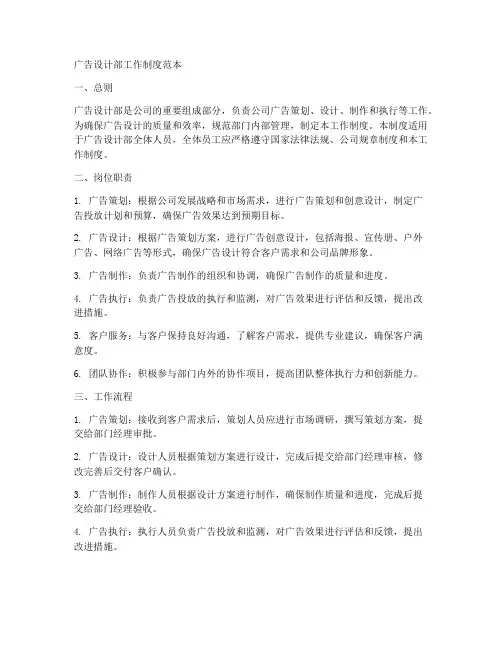 广告设计部工作制度范本

一、总则

广告设计部是公司的重要组成部分，负责公司广告策划、设计、制作和执行等工作。为确保广告设计的质量和效率，规范部门内部管理，制定本工作制度。本制度适用于广告设计部全体人员，全体员工应严格遵守国家法律法规、公司规章制度和本工作制度。

二、岗位职责

1. 广告策划：根据公司发展战略和市场需求，进行广告策划和创意设计，制定广告投放计划和预算，确保广告效果达到预期目标。

2. 广告设计：根据广告策划方案，进行广告创意设计，包括海报、宣传册、户外广告、网络广告等形式，确保广告设计符合客户需求和公司品牌形象。

3. 广告制作：负责广告制作的组织和协调，确保广告制作的质量和进度。

4. 广告执行：负责广告投放的执行和监测，对广告效果进行评估和反馈，提出改进措施。

5. 客户服务：与客户保持良好沟通，了解客户需求，提供专业建议，确保客户满意度。

6. 团队协作：积极参与部门内外的协作项目，提高团队整体执行力和创新能力。

三、工作流程

1. 广告策划：接收到客户需求后，策划人员应进行市场调研，撰写策划方案，提交给部门经理审批。

2. 广告设计：设计人员根据策划方案进行设计，完成后提交给部门经理审核，修改完善后交付客户确认。

3. 广告制作：制作人员根据设计方案进行制作，确保制作质量和进度，完成后提交给部门经理验收。

4. 广告执行：执行人员负责广告投放和监测，对广告效果进行评估和反馈，提出改进措施。